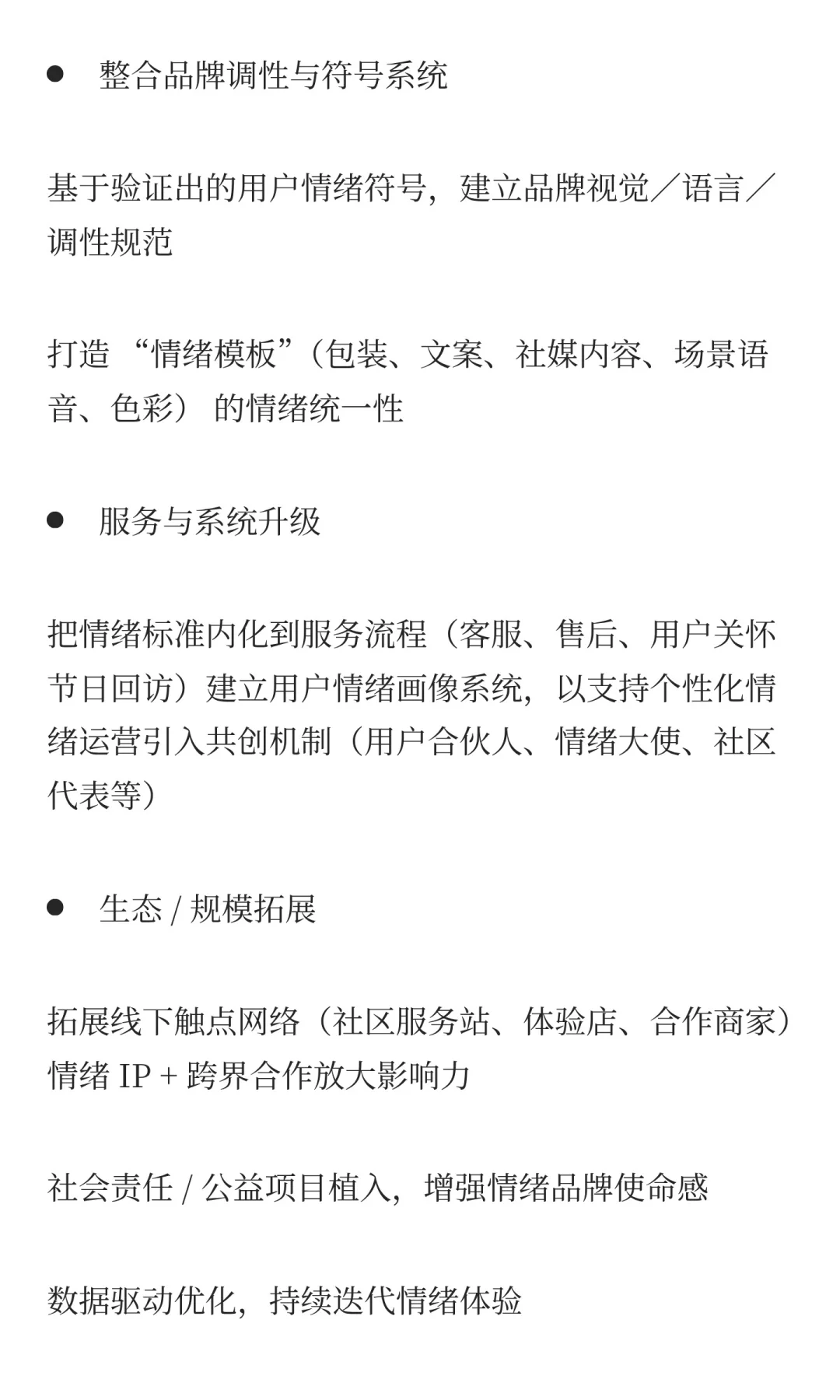 ● 整合品牌调性与符号系统

基于验证出的用户情绪符号，建立品牌视觉／语言／调性规范

打造 “情绪模板”（包装、文案、社媒内容、场景语音、色彩） 的情绪统一性

● 服务与系统升级

把情绪标准内化到服务流程（客服、售后、用户关怀节日回访）建立用户情绪画像系统，以支持个性化情绪运营引入共创机制（用户合伙人、情绪大使、社区代表等）

● 生态 / 规模拓展

拓展线下触点网络（社区服务站、体验店、合作商家）情绪 IP + 跨界合作放大影响力

社会责任 / 公益项目植入，增强情绪品牌使命感

数据驱动优化，持续迭代情绪体验